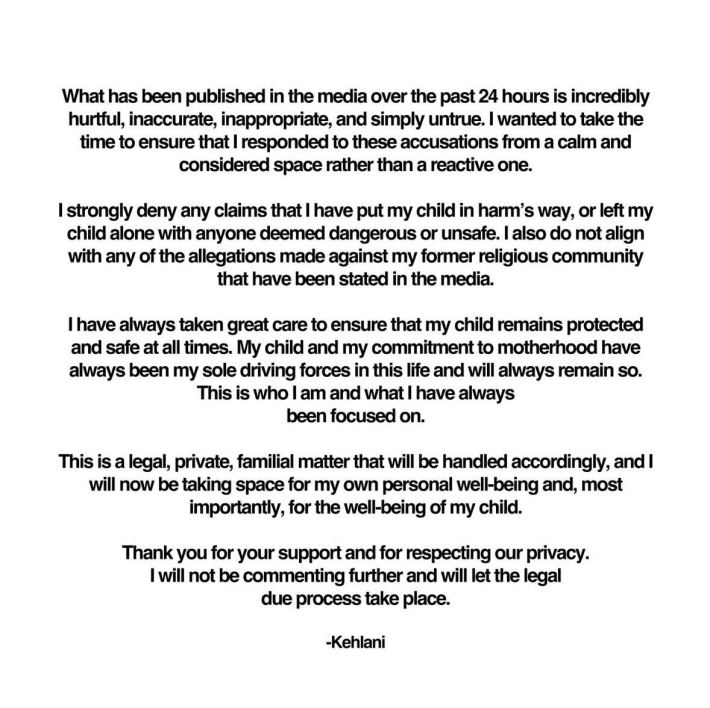 What has been published in the media over the past 24 hours is incredibly hurtful, inaccurate, inappropriate, and simply untrue. I wanted to take the time to ensure that I responded to these accusations from a calm and considered space rather than a reactive one.

I strongly deny any claims that I have put my child in harm's way, or left my child alone with anyone deemed dangerous or unsafe. I also do not align with any of the allegations made against my former religious community that have been stated in the media.

I have always taken great care to ensure that my child remains protected and safe at all times. My child and my commitment to motherhood have always been my sole driving forces in this life and will always remain so. This is who I am and what I have always been focused on.

This is a legal, private, familial matter that will be handled accordingly, and I will now be taking space for my own personal well-being and, most importantly, for the well-being of my child.

Thank you for your support and for respecting our privacy. I will not be commenting further and will let the legal due process take place.

-Kehlani